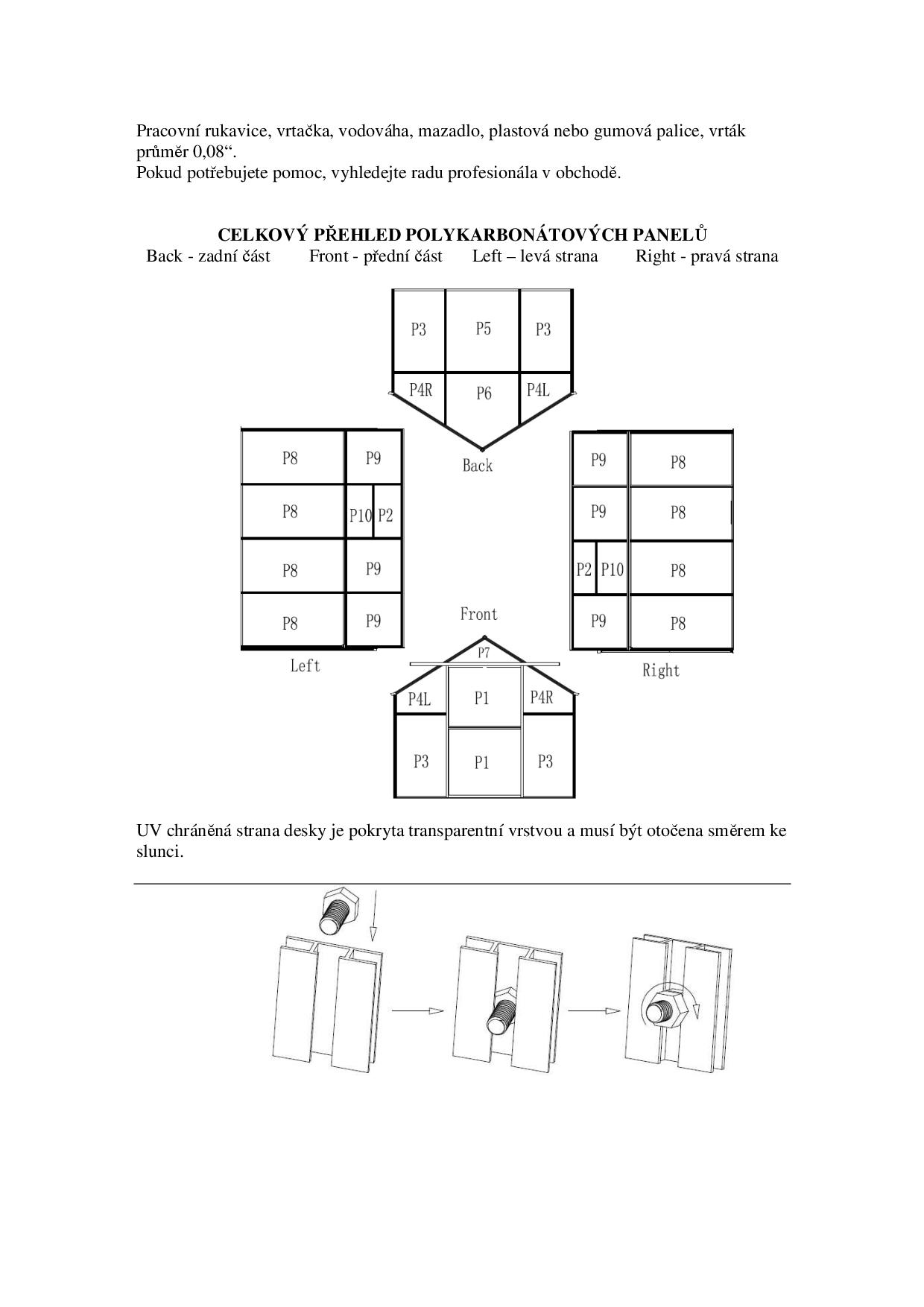 Pracovní rukavice, vrtačka, vodováha, mazadlo, plastová nebo gumová palice, vrták průměr 0,08“.
Pokud potřebujete pomoc, vyhledejte radu profesionála v obchodě.

CELKOVÝ PŘEHLED POLYKARBONÁTOVÝCH PANELŮ
Back - zadní část Front - přední část Left – levá strana Right - pravá strana

P3 P5 P3
P4R P6 P4L
Back

P8 P9
P8 P10 P2
P8 P9
P8 P9
Left

P9 P8
P9 P8
P2 P10 P8
P9 P8
Right

Front
P7
P4L P1 P4R
P3 P1 P3

UV chráněná strana desky je pokryta transparentní vrstvou a musí být otočena směrem ke slunci.